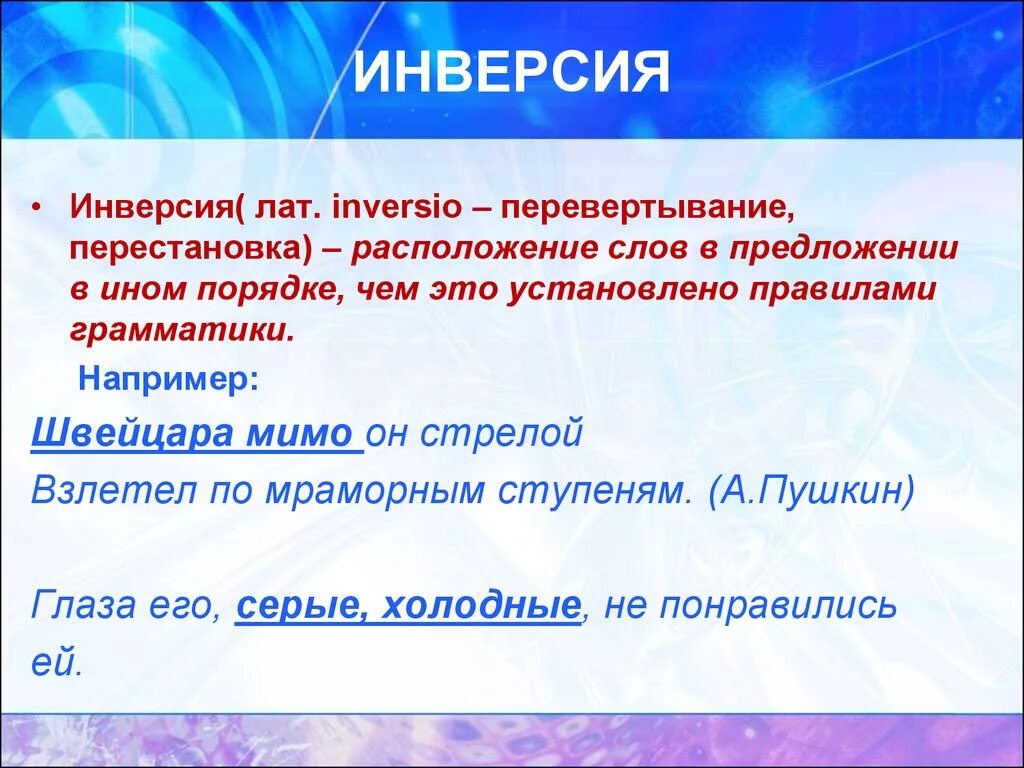 ИНВЕРСИЯ

• Инверсия( лат. inversio – перевертывание, перестановка) – расположение слов в предложении в ином порядке, чем это установлено правилами грамматики.

Например:

Швейцара мимо он стрелой
Взлетел по мраморным ступеням. (А.Пушкин)

Глаза его, серые, холодные, не понравились ей.